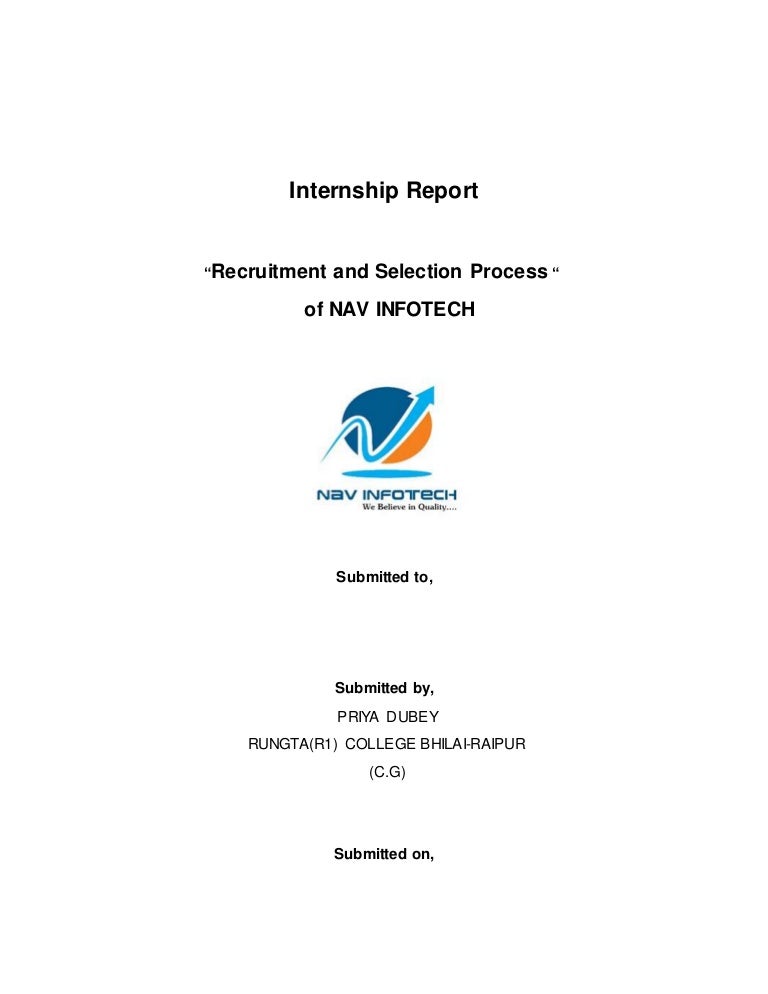 Internship Report

“Recruitment and Selection Process “
of NAV INFOTECH

NAV INFOTECH
We Believe in Quality....

Submitted to,

Submitted by,
PRIYA DUBEY
RUNGTA(R1) COLLEGE BHILAI-RAIPUR
(C.G)

Submitted on,